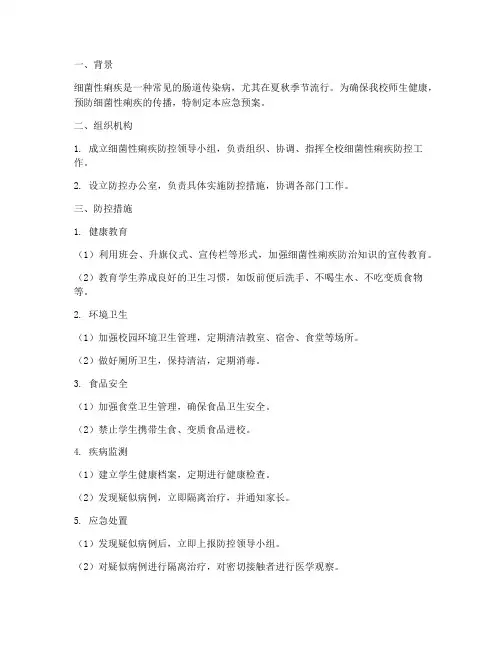 一、背景

细菌性痢疾是一种常见的肠道传染病，尤其在夏秋季节流行。为确保我校师生健康，预防细菌性痢疾的传播，特制定本应急预案。

二、组织机构

1. 成立细菌性痢疾防控领导小组，负责组织、协调、指挥全校细菌性痢疾防控工作。

2. 设立防控办公室，负责具体实施防控措施，协调各部门工作。

三、防控措施

1. 健康教育

（1）利用班会、升旗仪式、宣传栏等形式，加强细菌性痢疾防治知识的宣传教育。

（2）教育学生养成良好的卫生习惯，如饭前便后洗手、不喝生水、不吃变质食物等。

2. 环境卫生

（1）加强校园环境卫生管理，定期清洁教室、宿舍、食堂等场所。

（2）做好厕所卫生，保持清洁，定期消毒。

3. 食品安全

（1）加强食堂卫生管理，确保食品卫生安全。

（2）禁止学生携带生食、变质食品进校。

4. 疾病监测

（1）建立学生健康档案，定期进行健康检查。

（2）发现疑似病例，立即隔离治疗，并通知家长。

5. 应急处置

（1）发现疑似病例后，立即上报防控领导小组。

（2）对疑似病例进行隔离治疗，对密切接触者进行医学观察。